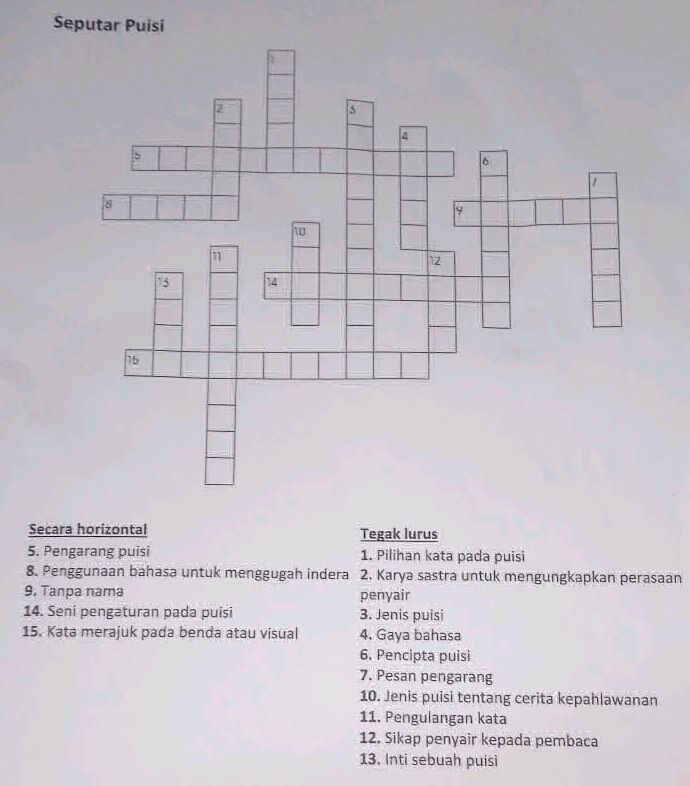 Seputar Puisi

1
2
3
4
5
6
7
8
9
10
11
12
13
14
15

Secara horizontal
5. Pengarang puisi
8. Penggunaan bahasa untuk menggugah indera
9. Tanpa nama
14. Seni pengaturan pada puisi
15. Kata merajuk pada benda atau visual

Tegak lurus
1. Pilihan kata pada puisi
2. Karya sastra untuk mengungkapkan perasaan penyair
3. Jenis puisi
4. Gaya bahasa
6. Pencipta puisi
7. Pesan pengarang
10. Jenis puisi tentang cerita kepahlawanan
11. Pengulangan kata
12. Sikap penyair kepada pembaca
13. Inti sebuah puisi